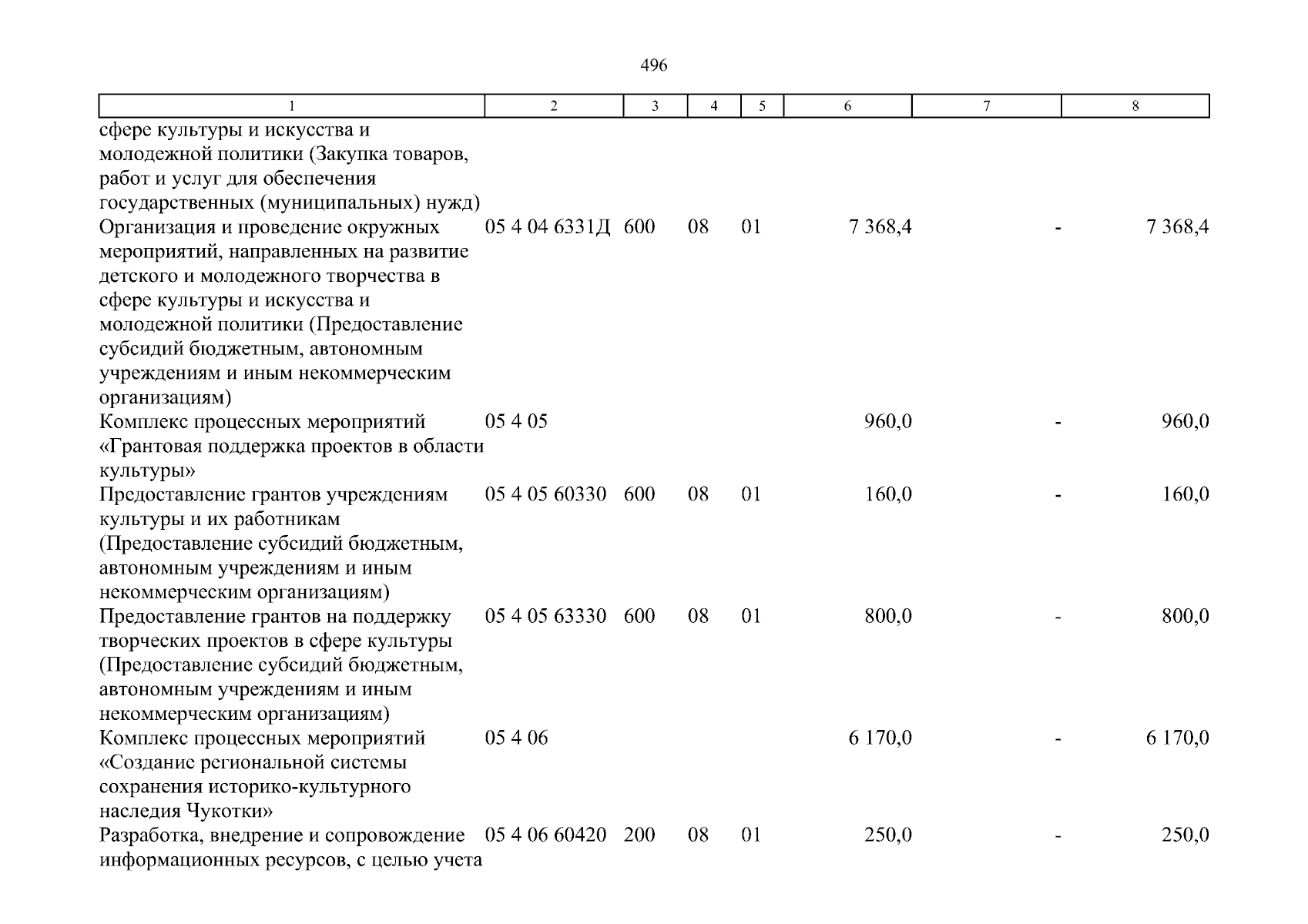 496

| 1 | 2 | 3 | 4 | 5 | 6 | 7 | 8 |
|---|---|---|---|---|---|---|---|
| сфере культуры и искусства и молодежной политики (Закупка товаров, работ и услуг для обеспечения государственных (муниципальных) нужд) | | | | | | | |
| Организация и проведение окружных мероприятий, направленных на развитие детского и молодежного творчества в сфере культуры и искусства и молодежной политики (Предоставление субсидий бюджетным, автономным учреждениям и иным некоммерческим организациям) | 05 4 04 6331Д | 600 | 08 | 01 | 7 368,4 | - | 7 368,4 |
| Комплекс процессных мероприятий «Грантовая поддержка проектов в области культуры» | 05 4 05 | | | | 960,0 | - | 960,0 |
| Предоставление грантов учреждениям культуры и их работникам (Предоставление субсидий бюджетным, автономным учреждениям и иным некоммерческим организациям) | 05 4 05 60330 | 600 | 08 | 01 | 160,0 | - | 160,0 |
| Предоставление грантов на поддержку творческих проектов в сфере культуры (Предоставление субсидий бюджетным, автономным учреждениям и иным некоммерческим организациям) | 05 4 05 63330 | 600 | 08 | 01 | 800,0 | - | 800,0 |
| Комплекс процессных мероприятий «Создание региональной системы сохранения историко-культурного наследия Чукотки» | 05 4 06 | | | | 6 170,0 | - | 6 170,0 |
| Разработка, внедрение и сопровождение информационных ресурсов, с целью учета | 05 4 06 60420 | 200 | 08 | 01 | 250,0 | - | 250,0 |